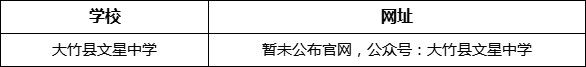 | 学校 | 网址 |
|---|---|
| 大竹县文星中学 | 暂未公布官网，公众号：大竹县文星中学 |